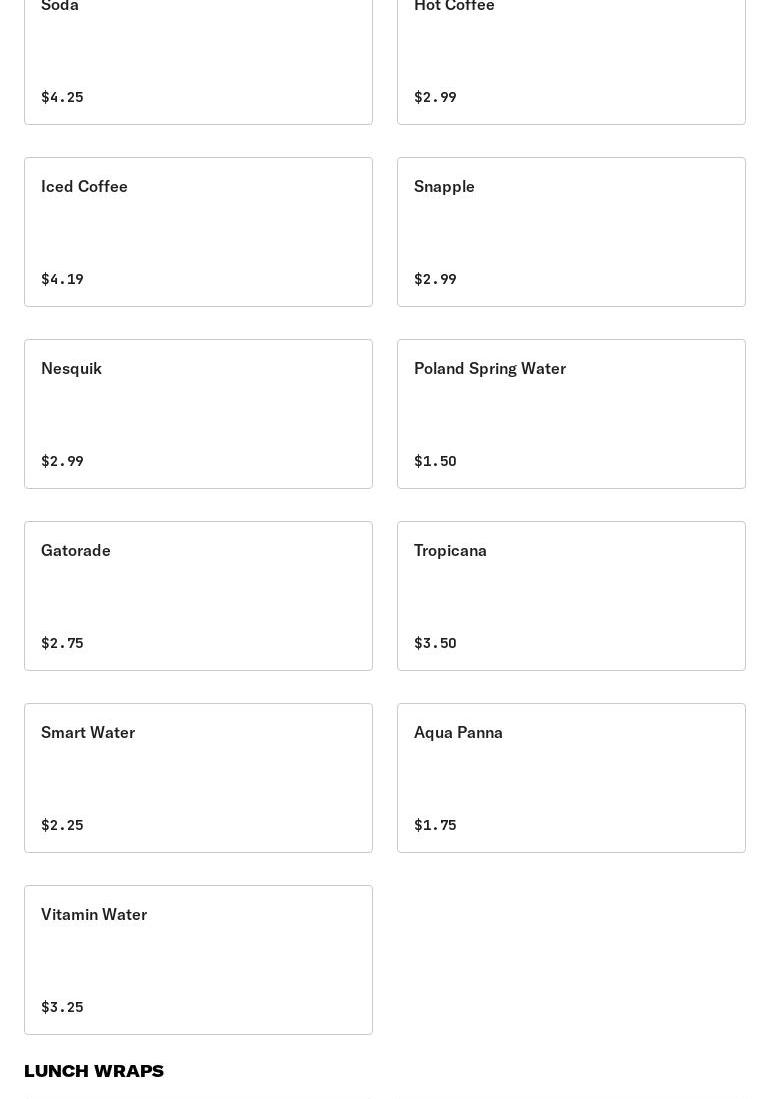 Soda

$4.25

Hot Coffee

$2.99

Iced Coffee

$4.19

Snapple

$2.99

Nesquik

$2.99

Poland Spring Water

$1.50

Gatorade

$2.75

Tropicana

$3.50

Smart Water

$2.25

Aqua Panna

$1.75

Vitamin Water

$3.25

LUNCH WRAPS